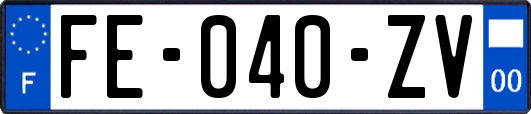 F

FE-040-ZV

00